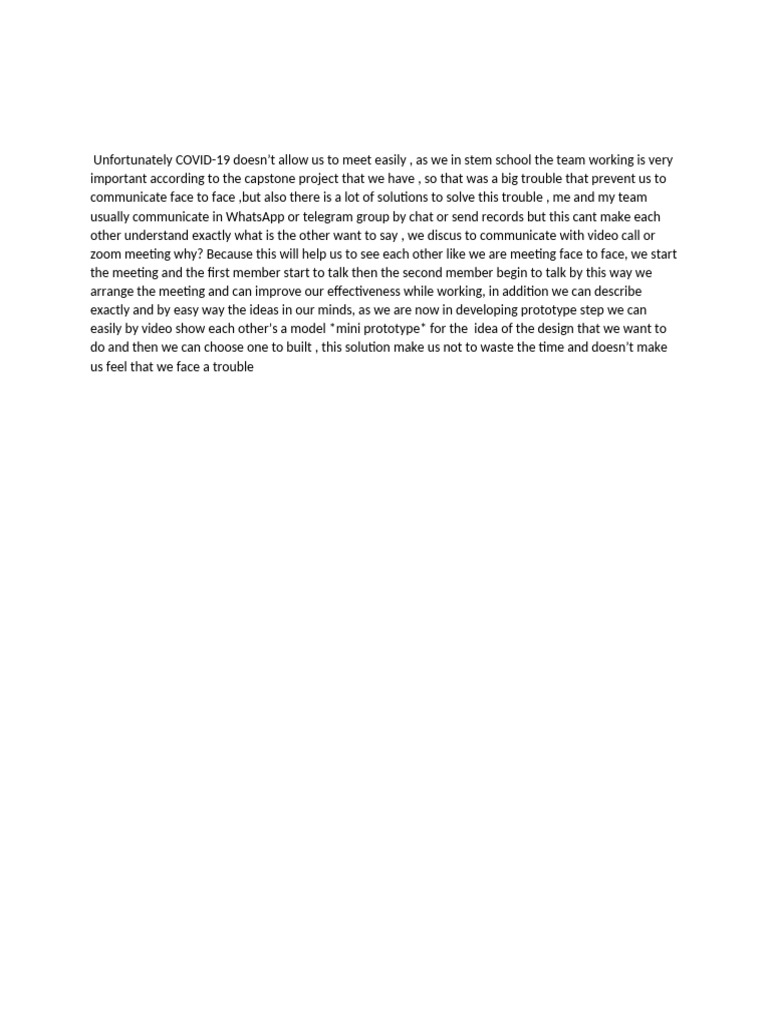 Unfortunately COVID-19 doesn't allow us to meet easily , as we in stem school the team working is very important according to the capstone project that we have , so that was a big trouble that prevent us to communicate face to face ,but also there is a lot of solutions to solve this trouble , me and my team usually communicate in WhatsApp or telegram group by chat or send records but this cant make each other understand exactly what is the other want to say , we discus to communicate with video call or zoom meeting why? Because this will help us to see each other like we are meeting face to face, we start the meeting and the first member start to talk then the second member begin to talk by this way we arrange the meeting and can improve our effectiveness while working, in addition we can describe exactly and by easy way the ideas in our minds, as we are now in developing prototype step we can easily by video show each other's a model *mini prototype* for the idea of the design that we want to do and then we can choose one to built , this solution make us not to waste the time and doesn't make us feel that we face a trouble